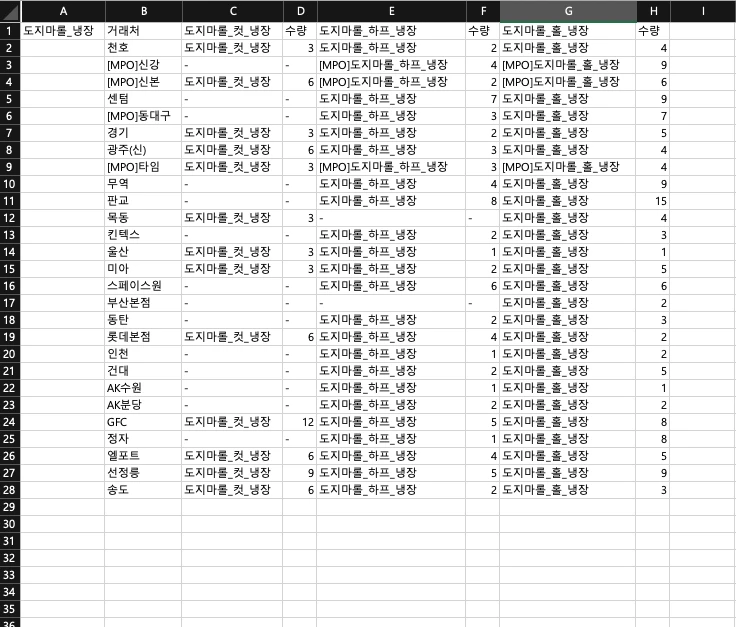 |  | A | B | C | D | E | F | G | H | I |
|---|---|---|---|---|---|---|---|---|---|
| 1 | 도지마롤_냉장 | 거래처 | 도지마롤_컷_냉장 | 수량 | 도지마롤_하프_냉장 | 수량 | 도지마롤_홀_냉장 | 수량 |  |
| 2 |  | 천호 | 도지마롤_컷_냉장 | 3 | 도지마롤_하프_냉장 | 2 | 도지마롤_홀_냉장 | 4 |  |
| 3 |  | [MPO]신강 | - | - | [MPO]도지마롤_하프_냉장 | 4 | [MPO]도지마롤_홀_냉장 | 9 |  |
| 4 |  | [MPO]신본 | 도지마롤_컷_냉장 | 6 | [MPO]도지마롤_하프_냉장 | 2 | [MPO]도지마롤_홀_냉장 | 6 |  |
| 5 |  | 센텀 | - | - | 도지마롤_하프_냉장 | 7 | 도지마롤_홀_냉장 | 9 |  |
| 6 |  | [MPO]동대구 | - | - | 도지마롤_하프_냉장 | 3 | 도지마롤_홀_냉장 | 7 |  |
| 7 |  | 경기 | 도지마롤_컷_냉장 | 3 | 도지마롤_하프_냉장 | 2 | 도지마롤_홀_냉장 | 5 |  |
| 8 |  | 광주(신) | 도지마롤_컷_냉장 | 6 | 도지마롤_하프_냉장 | 3 | 도지마롤_홀_냉장 | 4 |  |
| 9 |  | [MPO]타임 | 도지마롤_컷_냉장 | 3 | [MPO]도지마롤_하프_냉장 | 3 | [MPO]도지마롤_홀_냉장 | 4 |  |
| 10 |  | 무역 | - | - | 도지마롤_하프_냉장 | 4 | 도지마롤_홀_냉장 | 9 |  |
| 11 |  | 판교 | - | - | 도지마롤_하프_냉장 | 8 | 도지마롤_홀_냉장 | 15 |  |
| 12 |  | 목동 | 도지마롤_컷_냉장 | 3 | - | - | 도지마롤_홀_냉장 | 4 |  |
| 13 |  | 킨텍스 | - | - | 도지마롤_하프_냉장 | 2 | 도지마롤_홀_냉장 | 3 |  |
| 14 |  | 울산 | 도지마롤_컷_냉장 | 3 | 도지마롤_하프_냉장 | 1 | 도지마롤_홀_냉장 | 1 |  |
| 15 |  | 미아 | 도지마롤_컷_냉장 | 3 | 도지마롤_하프_냉장 | 2 | 도지마롤_홀_냉장 | 5 |  |
| 16 |  | 스페이스원 | - | - | 도지마롤_하프_냉장 | 6 | 도지마롤_홀_냉장 | 6 |  |
| 17 |  | 부산본점 | - | - | - | - | 도지마롤_홀_냉장 | 2 |  |
| 18 |  | 동탄 | - | - | 도지마롤_하프_냉장 | 2 | 도지마롤_홀_냉장 | 3 |  |
| 19 |  | 롯데본점 | 도지마롤_컷_냉장 | 6 | 도지마롤_하프_냉장 | 4 | 도지마롤_홀_냉장 | 2 |  |
| 20 |  | 인천 | - | - | 도지마롤_하프_냉장 | 1 | 도지마롤_홀_냉장 | 2 |  |
| 21 |  | 건대 | - | - | 도지마롤_하프_냉장 | 2 | 도지마롤_홀_냉장 | 5 |  |
| 22 |  | AK수원 | - | - | 도지마롤_하프_냉장 | 1 | 도지마롤_홀_냉장 | 1 |  |
| 23 |  | AK분당 | - | - | 도지마롤_하프_냉장 | 2 | 도지마롤_홀_냉장 | 2 |  |
| 24 |  | GFC | 도지마롤_컷_냉장 | 12 | 도지마롤_하프_냉장 | 5 | 도지마롤_홀_냉장 | 8 |  |
| 25 |  | 정자 | - | - | 도지마롤_하프_냉장 | 1 | 도지마롤_홀_냉장 | 8 |  |
| 26 |  | 엘포트 | 도지마롤_컷_냉장 | 6 | 도지마롤_하프_냉장 | 4 | 도지마롤_홀_냉장 | 5 |  |
| 27 |  | 선정릉 | 도지마롤_컷_냉장 | 9 | 도지마롤_하프_냉장 | 5 | 도지마롤_홀_냉장 | 9 |  |
| 28 |  | 송도 | 도지마롤_컷_냉장 | 6 | 도지마롤_하프_냉장 | 2 | 도지마롤_홀_냉장 | 3 |  |
| 29 |  |  |  |  |  |  |  |  |  |
| 30 |  |  |  |  |  |  |  |  |  |
| 31 |  |  |  |  |  |  |  |  |  |
| 32 |  |  |  |  |  |  |  |  |  |
| 33 |  |  |  |  |  |  |  |  |  |
| 34 |  |  |  |  |  |  |  |  |  |
| 35 |  |  |  |  |  |  |  |  |  |
| 36 |  |  |  |  |  |  |  |  |  |